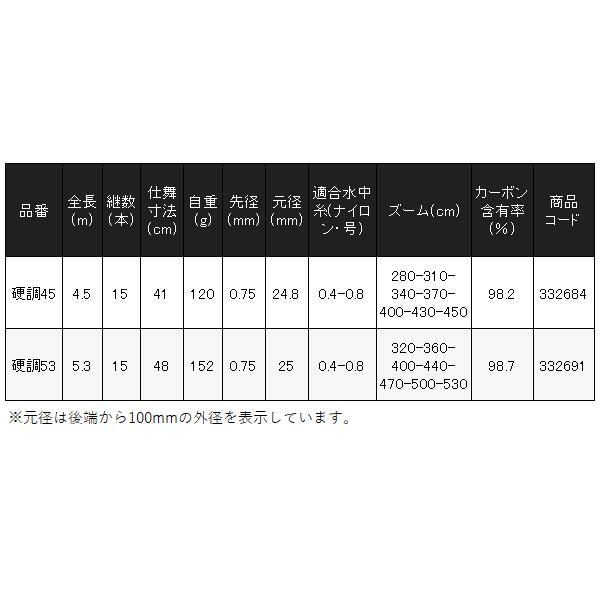 | 品番 | 全長(m) | 継数(本) | 仕舞寸法(cm) | 自重(g) | 先径(mm) | 元径(mm) | 適合水中糸(ナイロン・号) | ズーム(cm) | カーボン含有率(%) | 商品コード |
|---|---|---|---|---|---|---|---|---|---|---|
| 硬調45 | 4.5 | 15 | 41 | 120 | 0.75 | 24.8 | 0.4-0.8 | 280-310-340-370-400-430-450 | 98.2 | 332684 |
| 硬調53 | 5.3 | 15 | 48 | 152 | 0.75 | 25 | 0.4-0.8 | 320-360-400-440-470-500-530 | 98.7 | 332691 |

※元径は後端から100mmの外径を表示しています。